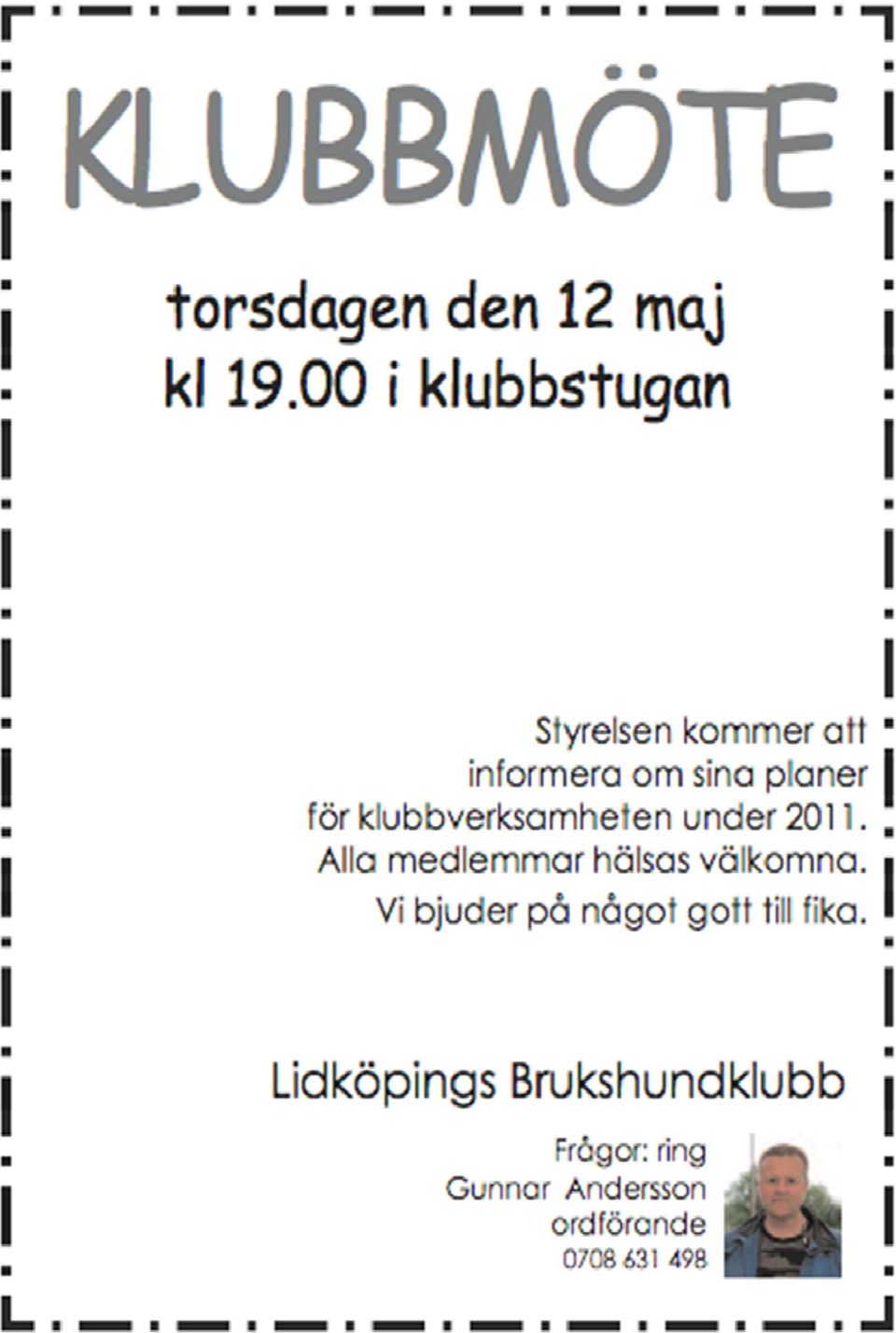 KLUBBMÖTE

torsdagen den 12 maj
kl 19.00 i klubbstugan

Styrelsen kommer att informera om sina planer för klubbverksamheten under 2011. Alla medlemmar hälsas välkomna. Vi bjuder på något gott till fika.

Lidköpings Brukshundklubb

Frågor: ring
Gunnar Andersson
ordförande
0708 631 498